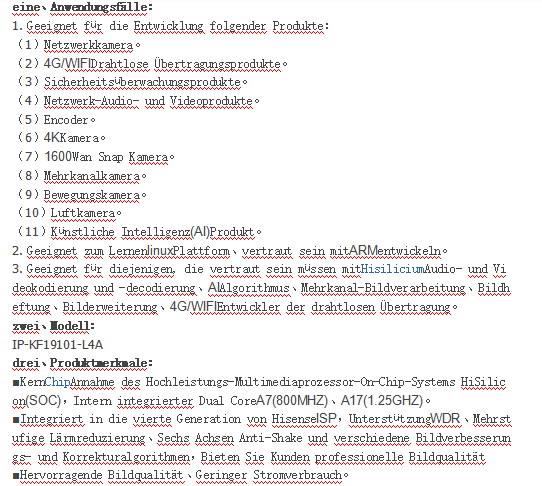 eine、Anwendungsfälle:
1. Geeignet für die Entwicklung folgender Produkte:
（1）Netzwerkkamera。
（2）4G/WIFIDrahtlose Übertragungsprodukte。
（3）Sicherheitsüberwachungsprodukte。
（4）Netzwerk-Audio- und Videoprodukte。
（5）Encoder。
（6）4KKamera。
（7）1600Wan Snap Kamera。
（8）Mehrkanalkamera。
（9）Bewegungskamera。
（10）Luftkamera。
（11）Künstliche Intelligenz(AI)Produkt。
2. Geeignet zum LernenlinuxPlattform、vertraut sein mitARMentwickeln。
3. Geeignet für diejenigen, die vertraut sein müssen mitHisiliciumAudio- und Videokodierung und -decodierung、AIAlgorithmus、Mehrkanal-Bildverarbeitung、Bildheftung、Bilderweiterung、4G/WIFIEntwickler der drahtlosen Übertragung。
zwei、Modell:
IP-KF19101-L4A
drei、Produktmerkmale:
■KernChipAnnahme des Hochleistungs-Multimediaprozessor-On-Chip-Systems HiSilicon(SOC)，Intern integrierter Dual CoreA7(800MHZ)、A17(1.25GHZ)。
■Integriert in die vierte Generation von HisenseISP，UnterstützungWDR、Mehrstufige Lärmreduzierung、Sechs Achsen Anti-Shake und verschiedene Bildverbesserungs- und Korrekturalgorithmen，Bieten Sie Kunden professionelle Bildqualität
■Hervorragende Bildqualität、Geringer Stromverbrauch。